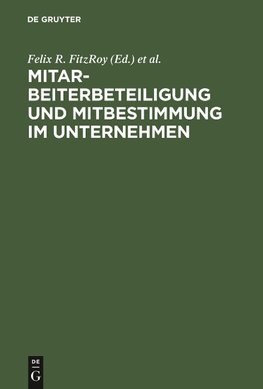 DE GRUYTER

Felix R. FitzRoy (Ed.) et al.

MITARBEITERBETEILIGUNG UND MITBESTIMMUNG IM UNTERNEHMEN

DE
G